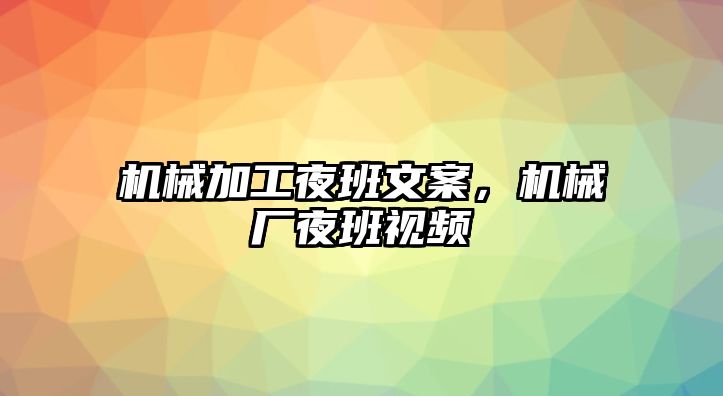 机械加工夜班文案，机械厂夜班视频